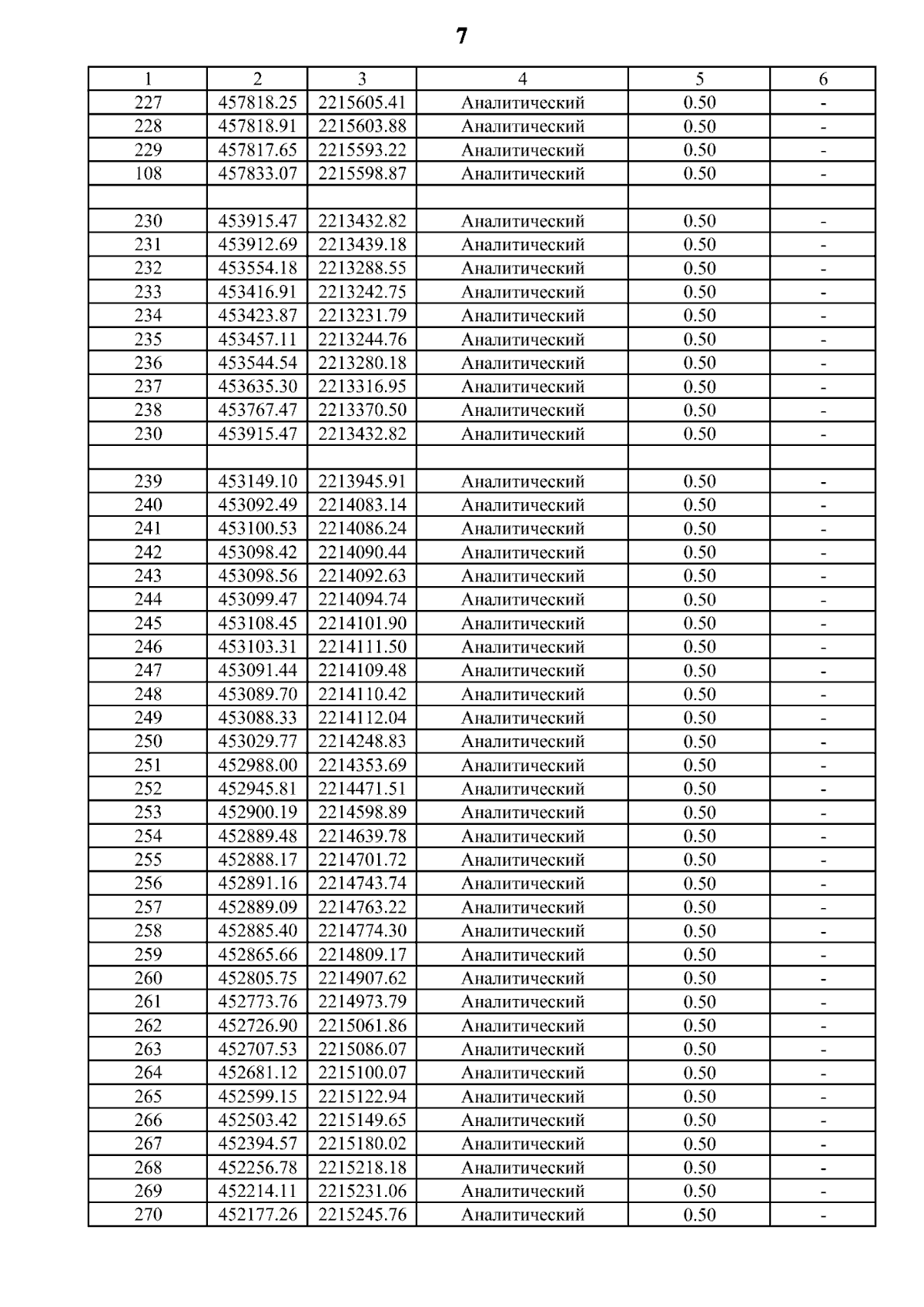 7

| 1 | 2 | 3 | 4 | 5 | 6 |
|---|---|---|---|---|---|
| 227 | 457818.25 | 2215605.41 | Аналитический | 0.50 | - |
| 228 | 457818.91 | 2215603.88 | Аналитический | 0.50 | - |
| 229 | 457817.65 | 2215593.22 | Аналитический | 0.50 | - |
| 108 | 457833.07 | 2215598.87 | Аналитический | 0.50 | - |
| | | | | | |
| 230 | 453915.47 | 2213432.82 | Аналитический | 0.50 | - |
| 231 | 453912.69 | 2213439.18 | Аналитический | 0.50 | - |
| 232 | 453554.18 | 2213288.55 | Аналитический | 0.50 | - |
| 233 | 453416.91 | 2213242.75 | Аналитический | 0.50 | - |
| 234 | 453423.87 | 2213231.79 | Аналитический | 0.50 | - |
| 235 | 453457.11 | 2213244.76 | Аналитический | 0.50 | - |
| 236 | 453544.54 | 2213280.18 | Аналитический | 0.50 | - |
| 237 | 453635.30 | 2213316.95 | Аналитический | 0.50 | - |
| 238 | 453767.47 | 2213370.50 | Аналитический | 0.50 | - |
| 230 | 453915.47 | 2213432.82 | Аналитический | 0.50 | - |
| | | | | | |
| 239 | 453149.10 | 2213945.91 | Аналитический | 0.50 | - |
| 240 | 453092.49 | 2214083.14 | Аналитический | 0.50 | - |
| 241 | 453100.53 | 2214086.24 | Аналитический | 0.50 | - |
| 242 | 453098.42 | 2214090.44 | Аналитический | 0.50 | - |
| 243 | 453098.56 | 2214092.63 | Аналитический | 0.50 | - |
| 244 | 453099.47 | 2214094.74 | Аналитический | 0.50 | - |
| 245 | 453108.45 | 2214101.90 | Аналитический | 0.50 | - |
| 246 | 453103.31 | 2214111.50 | Аналитический | 0.50 | - |
| 247 | 453091.44 | 2214109.48 | Аналитический | 0.50 | - |
| 248 | 453089.70 | 2214110.42 | Аналитический | 0.50 | - |
| 249 | 453088.33 | 2214112.04 | Аналитический | 0.50 | - |
| 250 | 453029.77 | 2214248.83 | Аналитический | 0.50 | - |
| 251 | 452988.00 | 2214353.69 | Аналитический | 0.50 | - |
| 252 | 452945.81 | 2214471.51 | Аналитический | 0.50 | - |
| 253 | 452900.19 | 2214598.89 | Аналитический | 0.50 | - |
| 254 | 452889.48 | 2214639.78 | Аналитический | 0.50 | - |
| 255 | 452888.17 | 2214701.72 | Аналитический | 0.50 | - |
| 256 | 452891.16 | 2214743.74 | Аналитический | 0.50 | - |
| 257 | 452889.09 | 2214763.22 | Аналитический | 0.50 | - |
| 258 | 452885.40 | 2214774.30 | Аналитический | 0.50 | - |
| 259 | 452865.66 | 2214809.17 | Аналитический | 0.50 | - |
| 260 | 452805.75 | 2214907.62 | Аналитический | 0.50 | - |
| 261 | 452773.76 | 2214973.79 | Аналитический | 0.50 | - |
| 262 | 452726.90 | 2215061.86 | Аналитический | 0.50 | - |
| 263 | 452707.53 | 2215086.07 | Аналитический | 0.50 | - |
| 264 | 452681.12 | 2215100.07 | Аналитический | 0.50 | - |
| 265 | 452599.15 | 2215122.94 | Аналитический | 0.50 | - |
| 266 | 452503.42 | 2215149.65 | Аналитический | 0.50 | - |
| 267 | 452394.57 | 2215180.02 | Аналитический | 0.50 | - |
| 268 | 452256.78 | 2215218.18 | Аналитический | 0.50 | - |
| 269 | 452214.11 | 2215231.06 | Аналитический | 0.50 | - |
| 270 | 452177.26 | 2215245.76 | Аналитический | 0.50 | - |